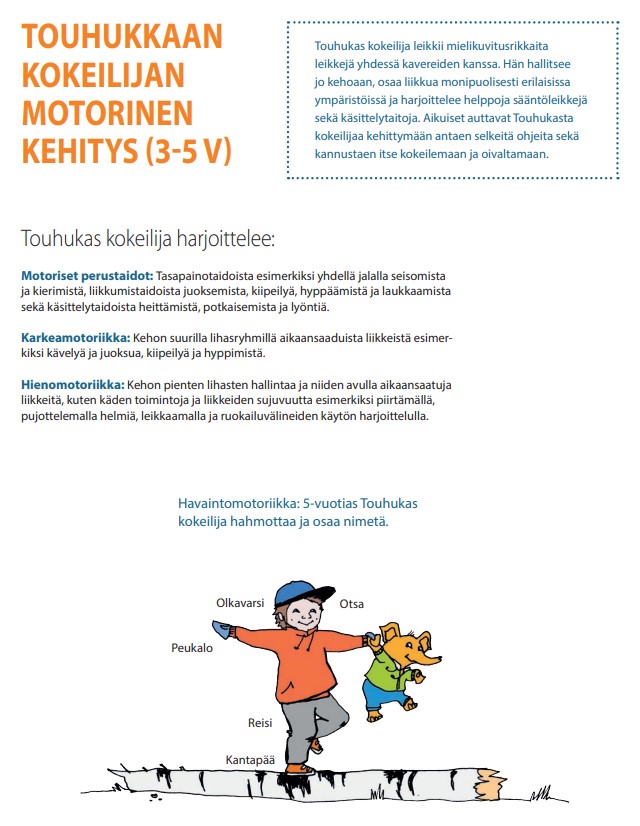 TOUHUKKAAN KOKEILIJAN MOTORINEN KEHITYS (3-5 V)

Touhukas kokeilija leikkii mielikuvitusrikkaita leikkejä yhdessä kavereiden kanssa. Hän hallitsee jo kehoaan, osaa liikkua monipuolisesti erilaisissa ympäristöissä ja harjoittelee helppoja sääntöleikkejä sekä käsittelytaitoja. Aikuiset auttavat Touhukasta kokeilijaa kehittymään antaen selkeitä ohjeita sekä kannustaen itse kokeilemaan ja oivaltamaan.

Touhukas kokeilija harjoittelee:

Motoriset perustaidot: Tasapainotaidoista esimerkiksi yhdellä jalalla seisomista ja kierimistä, liikkumistaidoista juoksemista, kiipeilyä, hyppäämistä ja laukkaamista sekä käsittelytaidoista heittämistä, potkaisemista ja lyöntiä.

Karkeamotoriikka: Kehon suurilla lihasryhmillä aikaansaaduista liikkeistä esimerkiksi kävelyä ja juoksua, kiipeilyä ja hyppimistä.

Hienomotoriikka: Kehon pienten lihasten hallintaa ja niiden avulla aikaansaatuja liikkeitä, kuten käden toimintoja ja liikkeiden sujuvuutta esimerkiksi piirtämällä, pujottelemalla helmiä, leikkaamalla ja ruokailuvälineiden käytön harjoittelulla.

Havaintomotoriikka: 5-vuotias Touhukas kokeilija hahmottaa ja osaa nimetä.

Olkavarsi
Otsa
Peukalo
Reisi
Kantapää